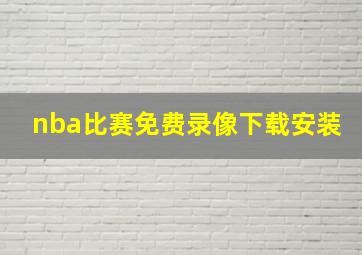 nba比赛免费录像下载安装